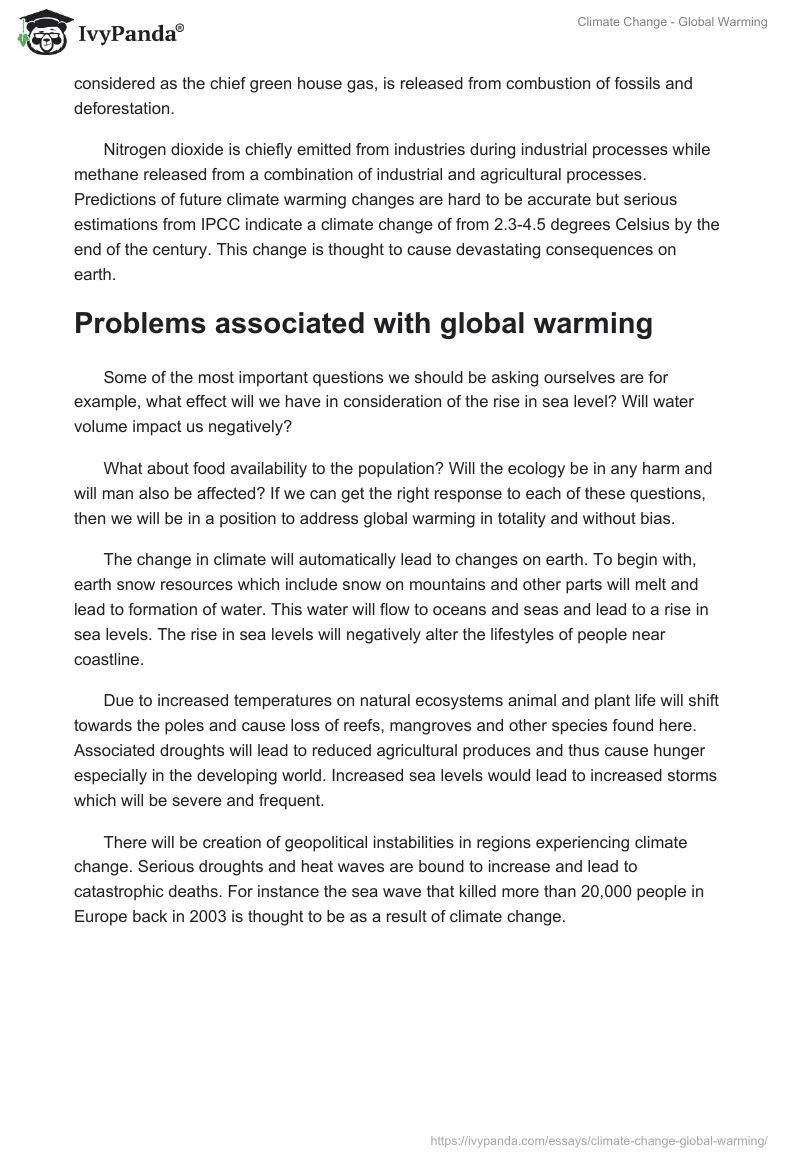 IvyPanda®

Climate Change - Global Warming

considered as the chief green house gas, is released from combustion of fossils and deforestation.

Nitrogen dioxide is chiefly emitted from industries during industrial processes while methane released from a combination of industrial and agricultural processes. Predictions of future climate warming changes are hard to be accurate but serious estimations from IPCC indicate a climate change of from 2.3-4.5 degrees Celsius by the end of the century. This change is thought to cause devastating consequences on earth.

Problems associated with global warming

Some of the most important questions we should be asking ourselves are for example, what effect will we have in consideration of the rise in sea level? Will water volume impact us negatively?

What about food availability to the population? Will the ecology be in any harm and will man also be affected? If we can get the right response to each of these questions, then we will be in a position to address global warming in totality and without bias.

The change in climate will automatically lead to changes on earth. To begin with, earth snow resources which include snow on mountains and other parts will melt and lead to formation of water. This water will flow to oceans and seas and lead to a rise in sea levels. The rise in sea levels will negatively alter the lifestyles of people near coastline.

Due to increased temperatures on natural ecosystems animal and plant life will shift towards the poles and cause loss of reefs, mangroves and other species found here. Associated droughts will lead to reduced agricultural produces and thus cause hunger especially in the developing world. Increased sea levels would lead to increased storms which will be severe and frequent.

There will be creation of geopolitical instabilities in regions experiencing climate change. Serious droughts and heat waves are bound to increase and lead to catastrophic deaths. For instance the sea wave that killed more than 20,000 people in Europe back in 2003 is thought to be as a result of climate change.

https://ivypanda.com/essays/climate-change-global-warming/